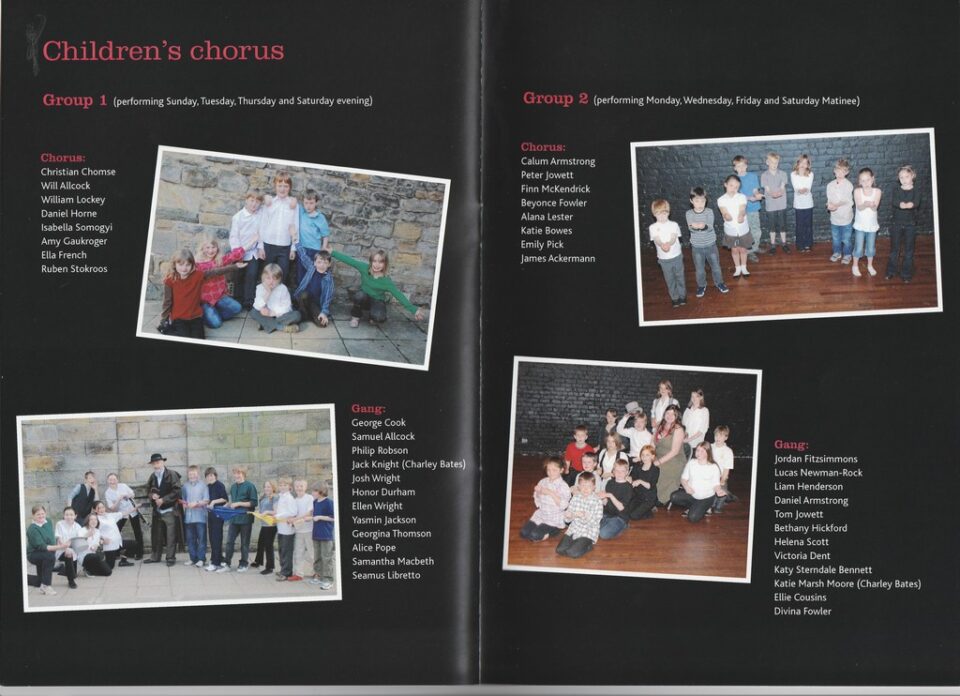 Children's chorus

Group 1 (performing Sunday, Tuesday, Thursday and Saturday evening)

Chorus:
Christian Chomse
Will Allcock
William Lockey
Daniel Horne
Isabella Somogyi
Amy Gaukroger
Ella French
Ruben Stokroos

Gang:
George Cook
Samuel Allcock
Philip Robson
Jack Knight (Charley Bates)
Josh Wright
Honor Durham
Ellen Wright
Yasmin Jackson
Georgina Thomson
Alice Pope
Samantha Macbeth
Seamus Libretto

Group 2 (performing Monday, Wednesday, Friday and Saturday Matinee)

Chorus:
Calum Armstrong
Peter Jowett
Finn McKendrick
Beyonce Fowler
Alana Lester
Katie Bowes
Emily Pick
James Ackermann

Gang:
Jordan Fitzsimmons
Lucas Newman-Rock
Liam Henderson
Daniel Armstrong
Tom Jowett
Bethany Hickford
Helena Scott
Victoria Dent
Katy Sterndale Bennett
Katie Marsh Moore (Charley Bates)
Ellie Cousins
Divina Fowler